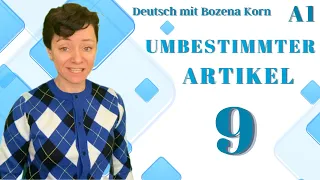 Deutsch mit Bozena Korn A1

UMBESTIMMTER ARTIKEL

9